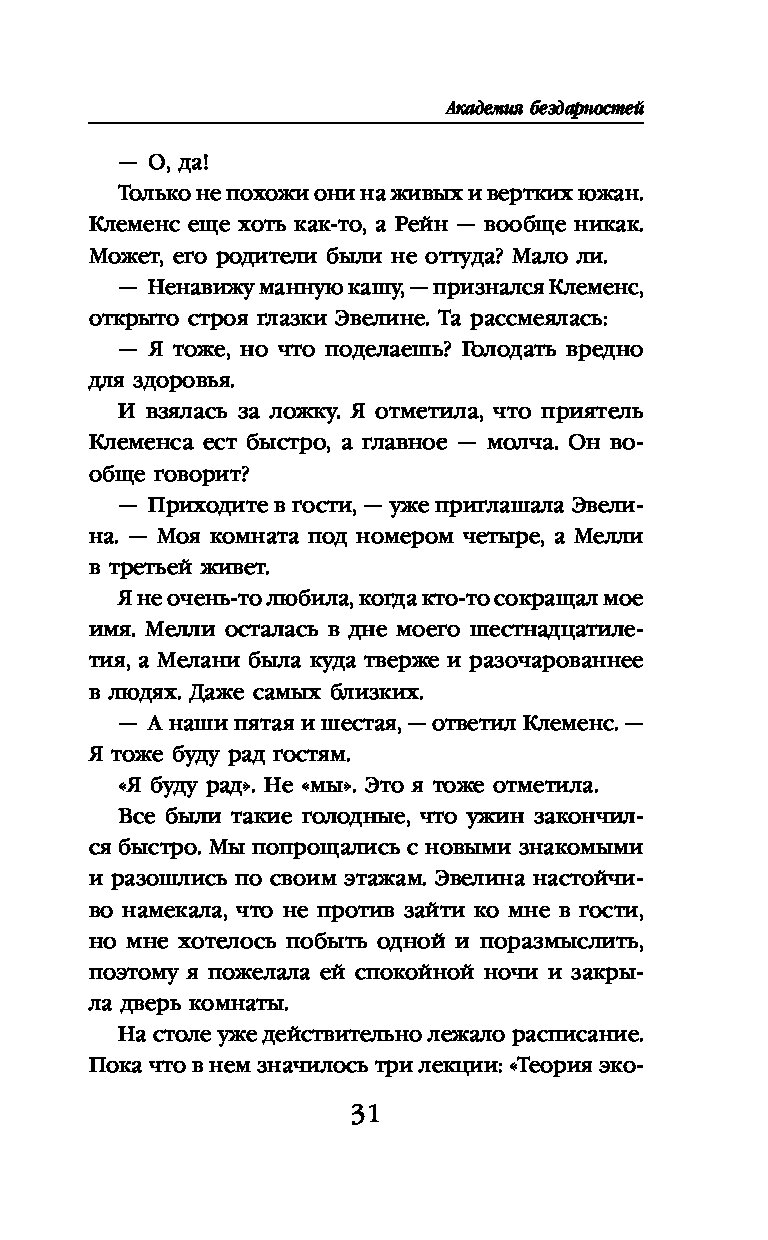 Академия бездарностей

— О, да!

Только не похожи они на живых и вертких южан. Клеменс еще хоть как-то, а Рейн — вообще никак. Может, его родители были не оттуда? Мало ли.

— Ненавижу манную кашу, — признался Клеменс, открыто строя глазки Эвелине. Та рассмеялась:

— Я тоже, но что поделаешь? Голодать вредно для здоровья.

И взялась за ложку. Я отметила, что приятель Клеменса ест быстро, а главное — молча. Он вообще говорит?

— Приходите в гости, — уже приглашала Эвелина. — Моя комната под номером четыре, а Мелли в третьей живет.

Я не очень-то любила, когда кто-то сокращал мое имя. Мелли осталась в дне моего шестнадцатилетия, а Мелани была куда тверже и разочарованнее в людях. Даже самых близких.

— А наши пятая и шестая, — ответил Клеменс. — Я тоже буду рад гостям.

«Я буду рад». Не «мы». Это я тоже отметила.

Все были такие голодные, что ужин закончился быстро. Мы попрощались с новыми знакомыми и разошлись по своим этажам. Эвелина настойчиво намекала, что не против зайти ко мне в гости, но мне хотелось побыть одной и поразмыслить, поэтому я пожелала ей спокойной ночи и закрыла дверь комнаты.

На столе уже действительно лежало расписание. Пока что в нем значилось три лекции: «Теория эко-

31